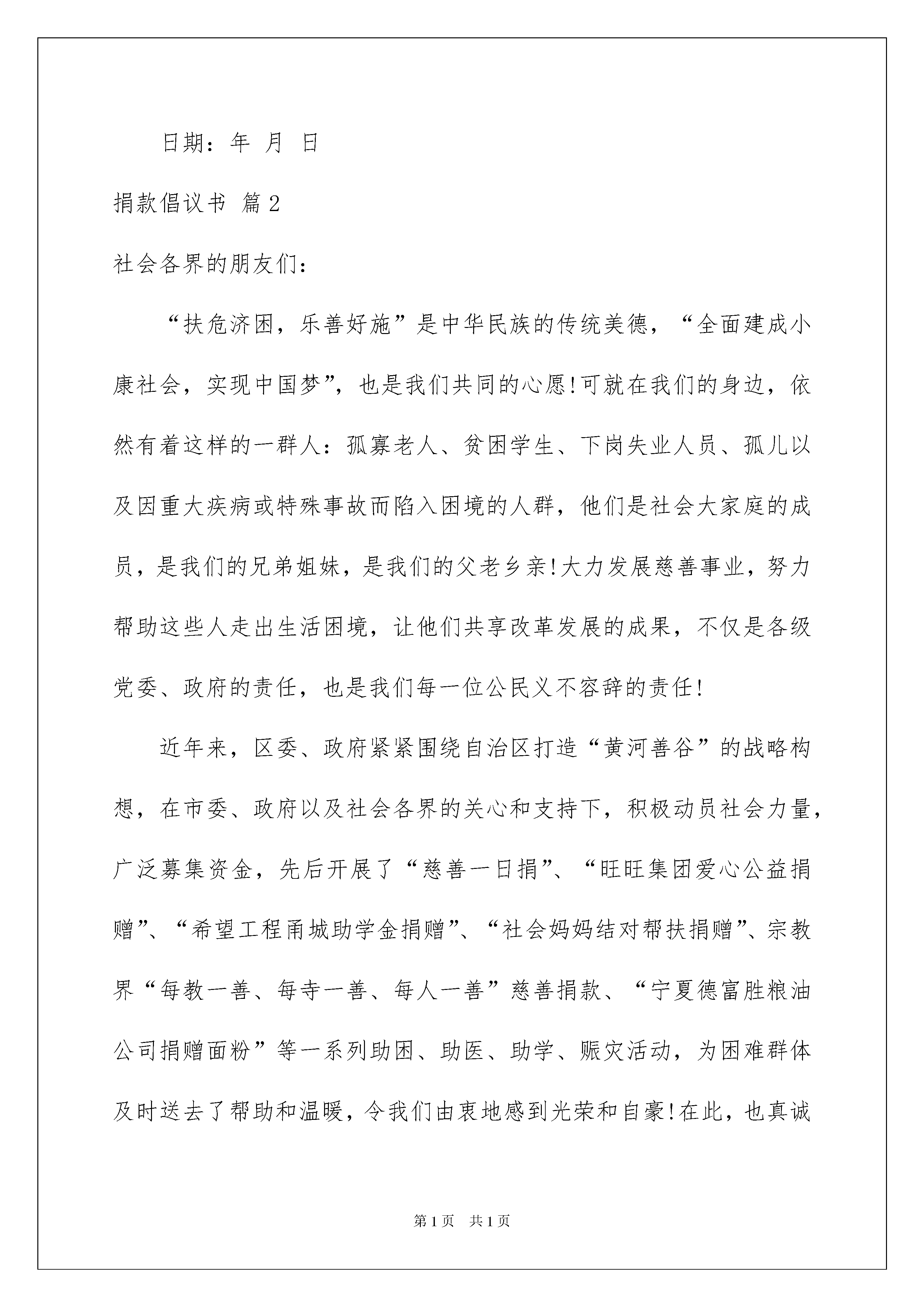 日期：年 月 日

捐款倡议书 篇2

社会各界的朋友们：

“扶危济困，乐善好施”是中华民族的传统美德，“全面建成小康社会，实现中国梦”，也是我们共同的心愿!可就在我们的身边，依然有着这样的一群人：孤寡老人、贫困学生、下岗失业人员、孤儿以及因重大疾病或特殊事故而陷入困境的人群，他们是社会大家庭的成员，是我们的兄弟姐妹，是我们的父老乡亲!大力发展慈善事业，努力帮助这些人走出生活困境，让他们共享改革发展的成果，不仅是各级党委、政府的责任，也是我们每一位公民义不容辞的责任!

近年来，区委、政府紧紧围绕自治区打造“黄河善谷”的战略构想，在市委、政府以及社会各界的关心和支持下，积极动员社会力量，广泛募集资金，先后开展了“慈善一日捐”、“旺旺集团爱心公益捐赠”、“希望工程甬城助学金捐赠”、“社会妈妈结对帮扶捐赠”、宗教界“每教一善、每寺一善、每人一善”慈善捐款、“宁夏德富胜粮油公司捐赠面粉”等一系列助困、助医、助学、赈灾活动，为困难群体及时送去了帮助和温暖，令我们由衷地感到光荣和自豪!在此，也真诚

第1页 共1页